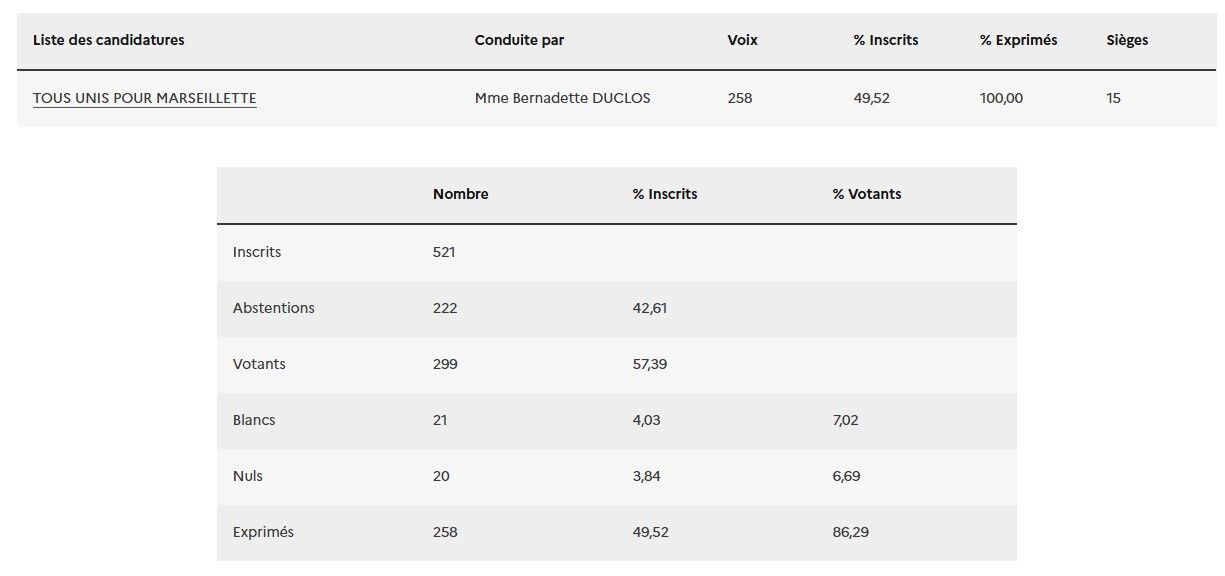 | Liste des candidatures | Conduite par | Voix | % Inscrits | % Exprimés | Sièges |
|---|---|---|---|---|---|
| TOUS UNIS POUR MARSEILLETTE | Mme Bernadette DUCLOS | 258 | 49,52 | 100,00 | 15 |

| | Nombre | % Inscrits | % Votants |
|---|---|---|---|
| Inscrits | 521 | | |
| Abstentions | 222 | 42,61 | |
| Votants | 299 | 57,39 | |
| Blancs | 21 | 4,03 | 7,02 |
| Nuls | 20 | 3,84 | 6,69 |
| Exprimés | 258 | 49,52 | 86,29 |